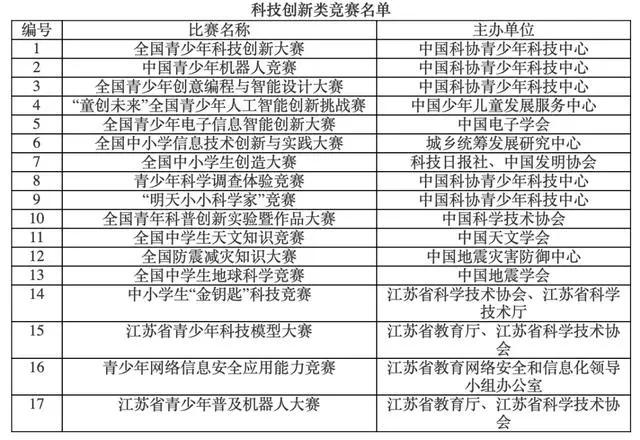 科技创新类竞赛名单

| 编号 | 比赛名称 | 主办单位 |
|---|---|---|
| 1 | 全国青少年科技创新大赛 | 中国科协青少年科技中心 |
| 2 | 中国青少年机器人竞赛 | 中国科协青少年科技中心 |
| 3 | 全国青少年创意编程与智能设计大赛 | 中国科协青少年科技中心 |
| 4 | “童创未来”全国青少年人工智能创新挑战赛 | 中国少年儿童发展服务中心 |
| 5 | 全国青少年电子信息智能创新大赛 | 中国电子学会 |
| 6 | 全国中小学信息技术创新与实践大赛 | 城乡统筹发展研究中心 |
| 7 | 全国中小学生创造大赛 | 科技日报社、中国发明协会 |
| 8 | 青少年科学调查体验竞赛 | 中国科协青少年科技中心 |
| 9 | “明天小小科学家”竞赛 | 中国科协青少年科技中心 |
| 10 | 全国青年科普创新实验暨作品大赛 | 中国科学技术协会 |
| 11 | 全国中学生天文知识竞赛 | 中国天文学会 |
| 12 | 全国防震减灾知识大赛 | 中国地震灾害防御中心 |
| 13 | 全国中学生地球科学竞赛 | 中国地震学会 |
| 14 | 中小学生“金钥匙”科技竞赛 | 江苏省科学技术协会、江苏省科学技术厅 |
| 15 | 江苏省青少年科技模型大赛 | 江苏省教育厅、江苏省科学技术协会 |
| 16 | 青少年网络信息安全应用能力竞赛 | 江苏省教育网络安全和信息化领导小组办公室 |
| 17 | 江苏省青少年普及机器人大赛 | 江苏省教育厅、江苏省科学技术协会 |